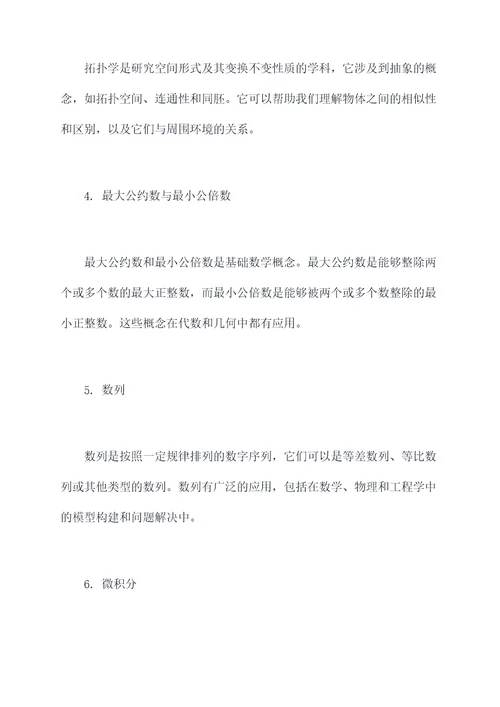 拓扑学是研究空间形式及其变换不变性质的学科，它涉及到抽象的概念，如拓扑空间、连通性和同胚。它可以帮助我们理解物体之间的相似性和区别，以及它们与周围环境的关系。

4. 最大公约数与最小公倍数

最大公约数和最小公倍数是基础数学概念。最大公约数是能够整除两个或多个数的最大正整数，而最小公倍数是能够被两个或多个数整除的最小正整数。这些概念在代数和几何中都有应用。

5. 数列

数列是按照一定规律排列的数字序列，它们可以是等差数列、等比数列或其他类型的数列。数列有广泛的应用，包括在数学、物理和工程学中的模型构建和问题解决中。

6. 微积分